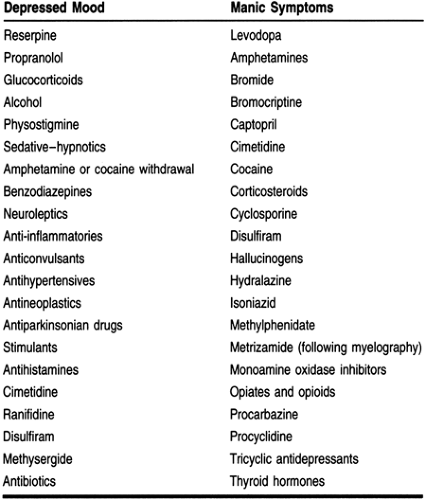 | Depressed Mood | Manic Symptoms |
|---|---|
| Reserpine | Levodopa |
| Propranolol | Amphetamines |
| Glucocorticoids | Bromide |
| Alcohol | Bromocriptine |
| Physostigmine | Captopril |
| Sedative–hypnotics | Cimetidine |
| Amphetamine or cocaine withdrawal | Cocaine |
| Benzodiazepines | Corticosteroids |
| Neuroleptics | Cyclosporine |
| Anti-inflammatories | Disulfiram |
| Anticonvulsants | Hallucinogens |
| Antihypertensives | Hydralazine |
| Antineoplastics | Isoniazid |
| Antiparkinsonian drugs | Methylphenidate |
| Stimulants | Metrizamide (following myelography) |
| Antihistamines | Monoamine oxidase inhibitors |
| Cimetidine | Opiates and opioids |
| Ranifidine | Procarbazine |
| Disulfiram | Procyclidine |
| Methysergide | Tricyclic antidepressants |
| Antibiotics | Thyroid hormones |